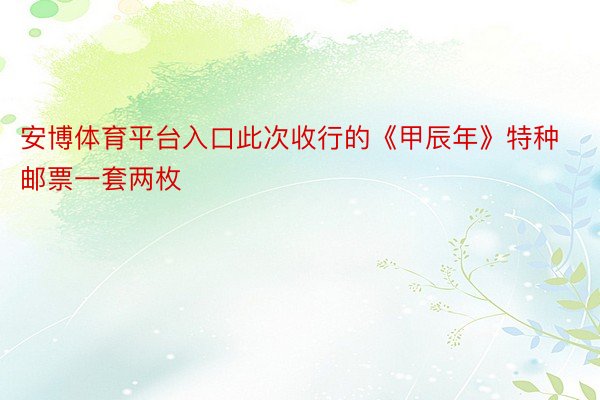 安博体育平台入口此次收行的《甲辰年》特种邮票一套两枚